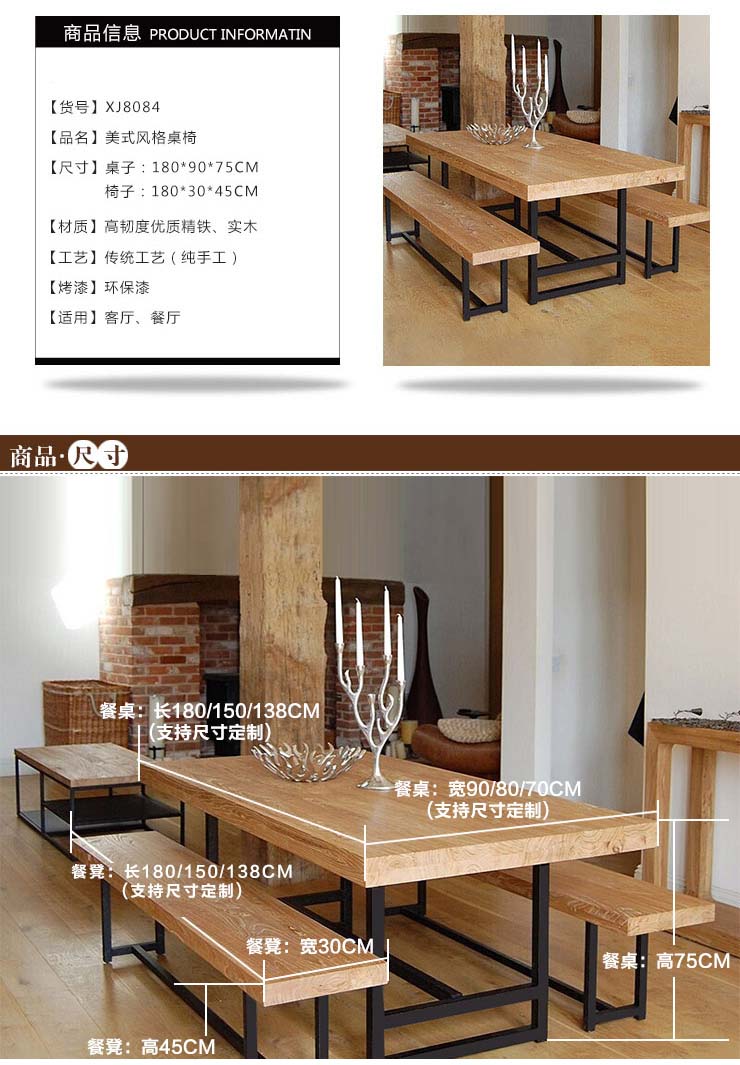 商品信息 PRODUCT INFORMATIN

【货号】XJ8084
【品名】美式风格桌椅
【尺寸】桌子：180*90*75CM
椅子：180*30*45CM
【材质】高韧度优质精铁、实木
【工艺】传统工艺（纯手工）
【烤漆】环保漆
【适用】客厅、餐厅

商品·尺寸

餐桌：长180/150/138CM
（支持尺寸定制）

餐桌：宽90/80/70CM
（支持尺寸定制）

餐凳：长180/150/138CM
（支持尺寸定制）

餐凳：宽30CM

餐桌：高75CM

餐凳：高45CM